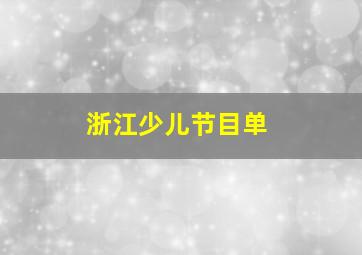 浙江少儿节目单